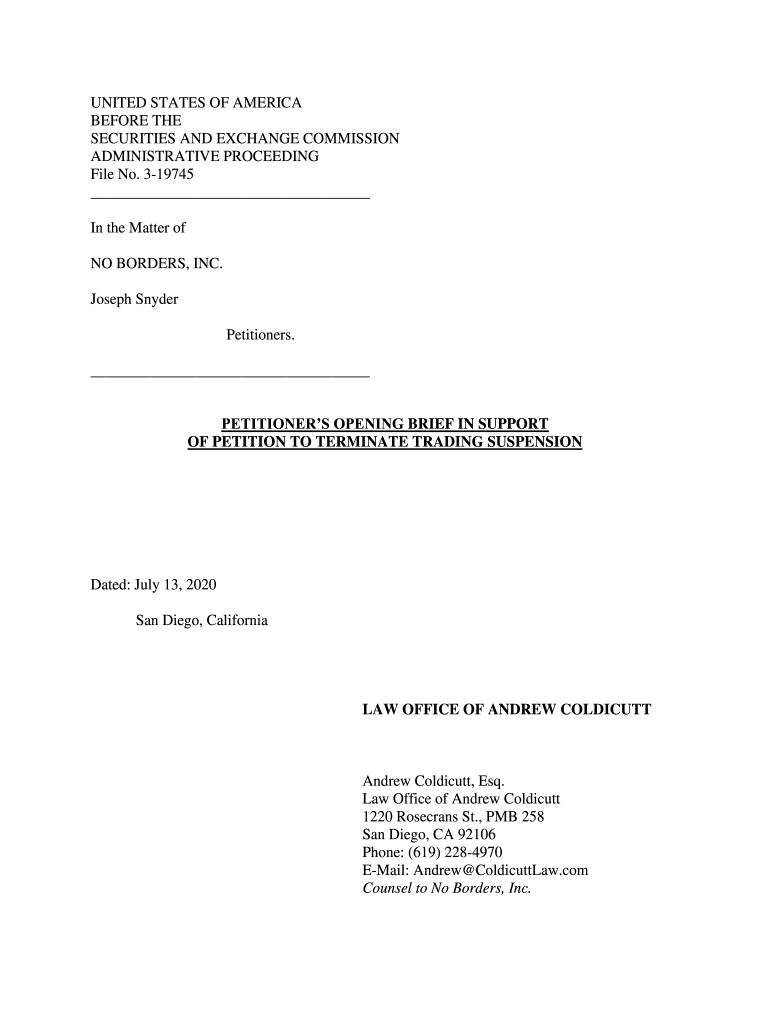 UNITED STATES OF AMERICA
BEFORE THE
SECURITIES AND EXCHANGE COMMISSION
ADMINISTRATIVE PROCEEDING
File No. 3-19745

In the Matter of

NO BORDERS, INC.

Joseph Snyder

Petitioners.

PETITIONER'S OPENING BRIEF IN SUPPORT OF PETITION TO TERMINATE TRADING SUSPENSION

Dated: July 13, 2020

San Diego, California

LAW OFFICE OF ANDREW COLDICUTT

Andrew Coldicutt, Esq.
Law Office of Andrew Coldicutt
1220 Rosecrans St., PMB 258
San Diego, CA 92106
Phone: (619) 228-4970
E-Mail: Andrew@ColdicuttLaw.com
Counsel to No Borders, Inc.